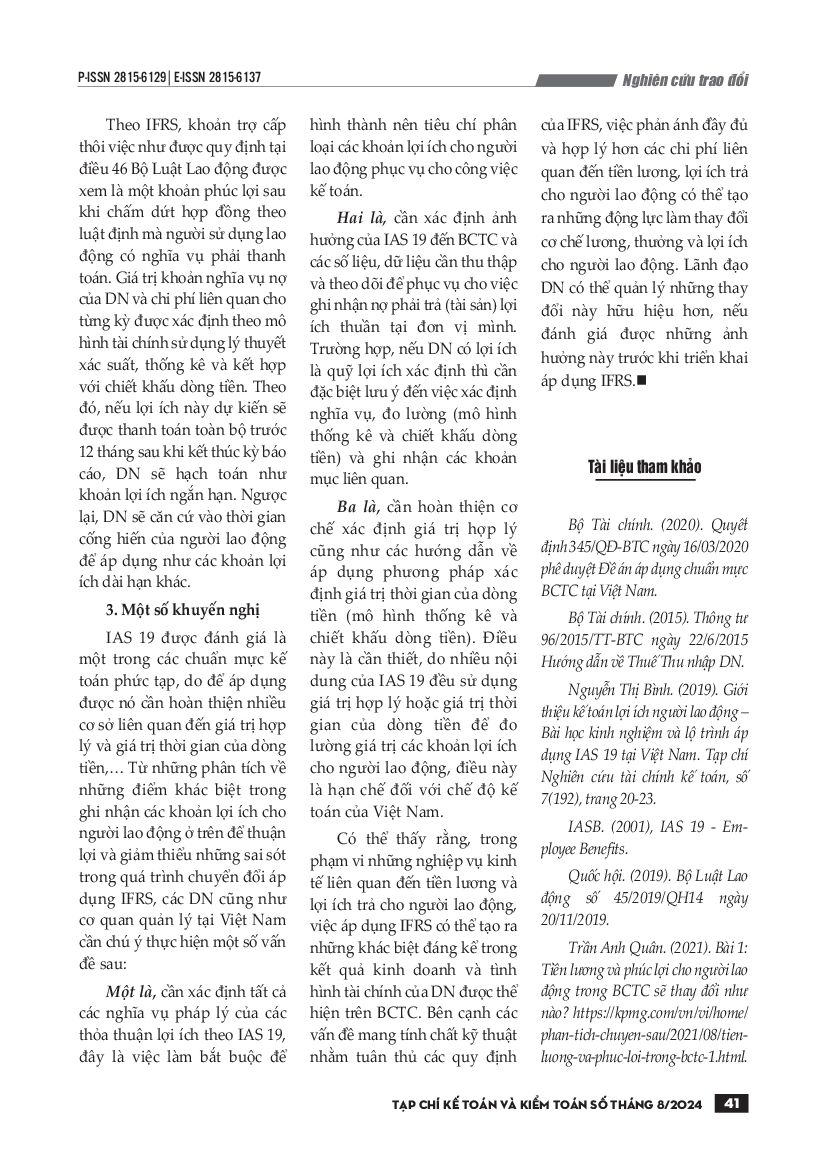 P-ISSN 2815-6129 | E-ISSN 2815-6137

Nghiên cứu trao đổi

Theo IFRS, khoản trợ cấp thôi việc như được quy định tại điều 46 Bộ Luật Lao động được xem là một khoản phúc lợi sau khi chấm dứt hợp đồng theo luật định mà người sử dụng lao động có nghĩa vụ phải thanh toán. Giá trị khoản nghĩa vụ nợ của DN và chi phí liên quan cho từng kỳ được xác định theo mô hình tài chính sử dụng lý thuyết xác suất, thống kê và kết hợp với chiết khấu dòng tiền. Theo đó, nếu lợi ích này dự kiến sẽ được thanh toán toàn bộ trước 12 tháng sau khi kết thúc kỳ báo cáo, DN sẽ hạch toán như khoản lợi ích ngắn hạn. Ngược lại, DN sẽ căn cứ vào thời gian cống hiến của người lao động để áp dụng như các khoản lợi ích dài hạn khác.

3. Một số khuyến nghị

IAS 19 được đánh giá là một trong các chuẩn mực kế toán phức tạp, do để áp dụng được nó cần hoàn thiện nhiều cơ sở liên quan đến giá trị hợp lý và giá trị thời gian của dòng tiền,… Từ những phân tích về những điểm khác biệt trong ghi nhận các khoản lợi ích cho người lao động ở trên để thuận lợi và giảm thiểu những sai sót trong quá trình chuyển đổi áp dụng IFRS, các DN cũng như cơ quan quản lý tại Việt Nam cần chú ý thực hiện một số vấn đề sau:

Một là, cần xác định tất cả các nghĩa vụ pháp lý của các thỏa thuận lợi ích theo IAS 19, đây là việc làm bắt buộc để hình thành nên tiêu chí phân loại các khoản lợi ích cho người lao động phục vụ cho công việc kế toán.

Hai là, cần xác định ảnh hưởng của IAS 19 đến BCTC và các số liệu, dữ liệu cần thu thập và theo dõi để phục vụ cho việc ghi nhận nợ phải trả (tài sản) lợi ích thuần tại đơn vị mình. Trường hợp, nếu DN có lợi ích là quỹ lợi ích xác định thì cần đặc biệt lưu ý đến việc xác định nghĩa vụ, đo lường (mô hình thống kê và chiết khấu dòng tiền) và ghi nhận các khoản mục liên quan.

Ba là, cần hoàn thiện cơ chế xác định giá trị hợp lý cũng như các hướng dẫn về áp dụng phương pháp xác định giá trị thời gian của dòng tiền (mô hình thống kê và chiết khấu dòng tiền). Điều này là cần thiết, do nhiều nội dung của IAS 19 đều sử dụng giá trị hợp lý hoặc giá trị thời gian của dòng tiền để đo lường giá trị các khoản lợi ích cho người lao động, điều này là hạn chế đối với chế độ kế toán của Việt Nam.

Có thể thấy rằng, trong phạm vi những nghiệp vụ kinh tế liên quan đến tiền lương và lợi ích trả cho người lao động, việc áp dụng IFRS có thể tạo ra những khác biệt đáng kể trong kết quả kinh doanh và tình hình tài chính của DN được thể hiện trên BCTC. Bên cạnh các vấn đề mang tính chất kỹ thuật nhằm tuân thủ các quy định của IFRS, việc phản ánh đầy đủ và hợp lý hơn các chi phí liên quan đến tiền lương, lợi ích trả cho người lao động có thể tạo ra những động lực làm thay đổi cơ chế lương, thưởng và lợi ích cho người lao động. Lãnh đạo DN có thể quản lý những thay đổi này hữu hiệu hơn, nếu đánh giá được những ảnh hưởng này trước khi triển khai áp dụng IFRS.■

Tài liệu tham khảo

Bộ Tài chính. (2020). Quyết định 345/QĐ-BTC ngày 16/03/2020 phê duyệt Đề án áp dụng chuẩn mực BCTC tại Việt Nam.

Bộ Tài chính. (2015). Thông tư 96/2015/TT-BTC ngày 22/6/2015 Hướng dẫn về Thuế Thu nhập DN.

Nguyễn Thị Bình. (2019). Giới thiệu kế toán lợi ích người lao động – Bài học kinh nghiệm và lộ trình áp dụng IAS 19 tại Việt Nam. Tạp chí Nghiên cứu tài chính kế toán, số 7(192), trang 20-23.

IASB. (2001), IAS 19 - Employee Benefits.

Quốc hội. (2019). Bộ Luật Lao động số 45/2019/QH14 ngày 20/11/2019.

Trần Anh Quân. (2021). Bài 1: Tiền lương và phúc lợi cho người lao động trong BCTC sẽ thay đổi như nào? https://kpmg.com/vn/vi/home/phan-tich-chuyen-sau/2021/08/tien-luong-va-phuc-loi-trong-bctc-1.html.

TẠP CHÍ KẾ TOÁN VÀ KIỂM TOÁN SỐ THÁNG 8/2024 41